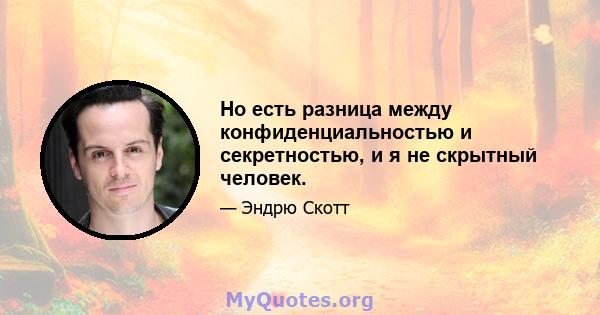 Но есть разница между конфиденциальностью и секретностью, и я не скрытный человек.

— Эндрю Скотт

MyQuotes.org